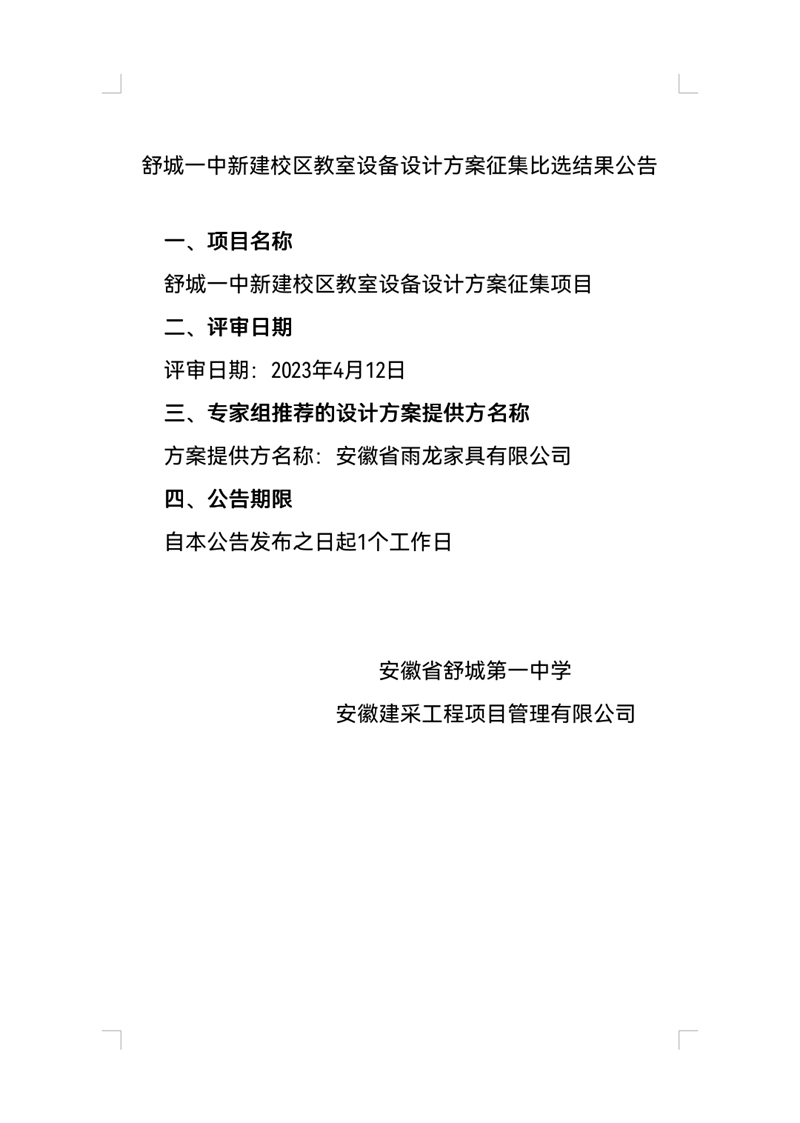 舒城一中新建校区教室设备设计方案征集比选结果公告

一、项目名称

舒城一中新建校区教室设备设计方案征集项目

二、评审日期

评审日期：2023年4月12日

三、专家组推荐的设计方案提供方名称

方案提供方名称：安徽省雨龙家具有限公司

四、公告期限

自本公告发布之日起1个工作日

安徽省舒城第一中学

安徽建采工程项目管理有限公司